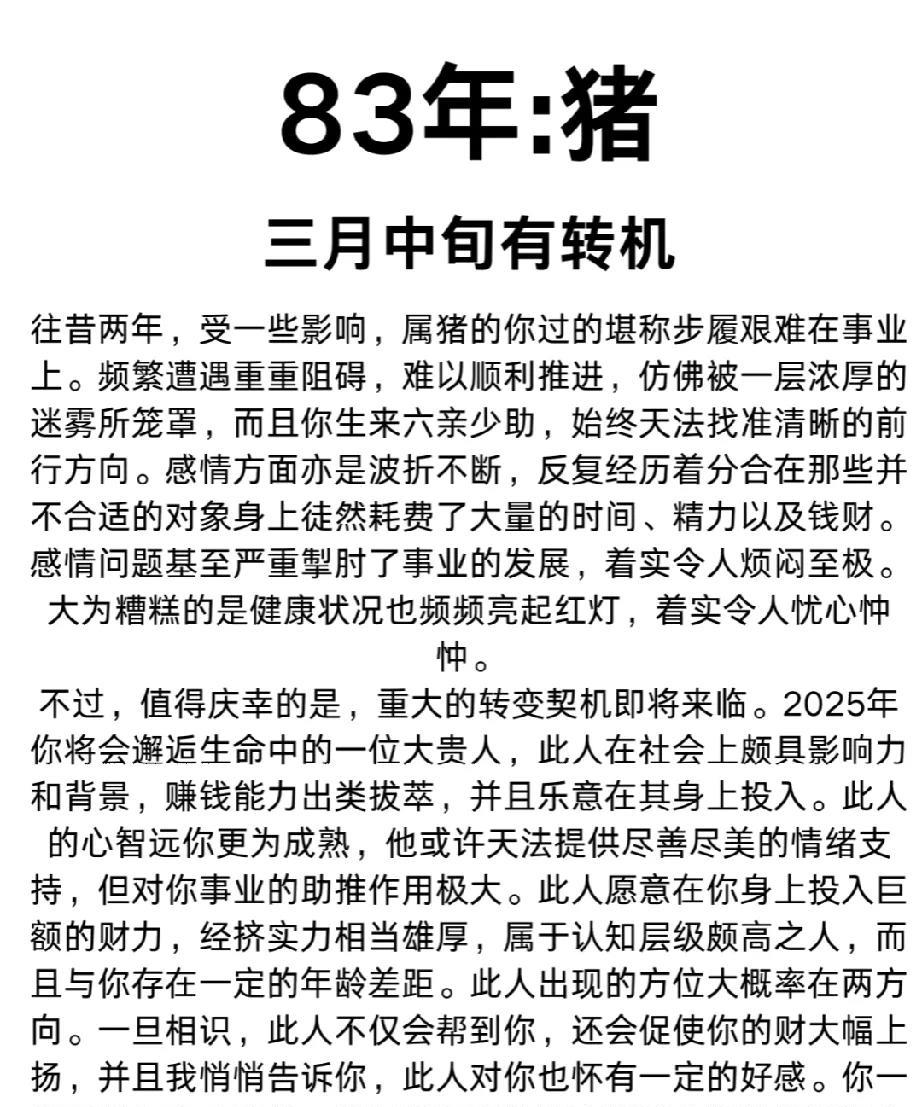 83年:猪

三月中旬有转机

往昔两年，受一些影响，属猪的你过的堪称步履艰难在事业上。频繁遭遇重重阻碍，难以顺利推进，仿佛被一层浓厚的迷雾所笼罩，而且你生来六亲少助，始终天法找准清晰的前行方向。感情方面亦是波折不断，反复经历着分合在那些并不合适的对象身上徒然耗费了大量的时间、精力以及钱财。感情问题基至严重掣肘了事业的发展，着实令人烦闷至极。大为糟糕的是健康状况也频频亮起红灯，着实令人忧心忡忡。

不过，值得庆幸的是，重大的转变契机即将来临。2025年你将会邂逅生命中的一位大贵人，此人在社会上颇具影响力和背景，赚钱能力出类拔萃，并且乐意在其身上投入。此人的心智远你更为成熟，他或许天法提供尽善尽美的情绪支持，但对你事业的助推作用极大。此人愿意在你身上投入巨额的财力，经挤实力相当雄厚，属于认知层级颇高之人，而且与你存在一定的年龄差距。此人出现的方位大概率在两方向。一旦相识，此人不仅会帮到你，还会促使你的财大幅上扬，并且我悄悄告诉你，此人对你也怀有一定的好感。你一